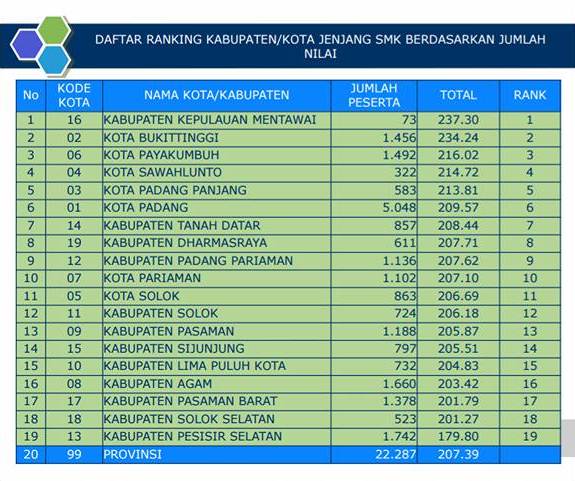 DAFTAR RANKING KABUPATEN/KOTA JENJANG SMK BERDASARKAN JUMLAH NILAI

| No | KODE KOTA | NAMA KOTA/KABUPATEN | JUMLAH PESERTA | TOTAL | RANK |
|---|---|---|---|---|---|
| 1 | 16 | KABUPATEN KEPULAUAN MENTAWAI | 73 | 237.30 | 1 |
| 2 | 02 | KOTA BUKITTINGGI | 1.456 | 234.24 | 2 |
| 3 | 06 | KOTA PAYAKUMBUH | 1.492 | 216.02 | 3 |
| 4 | 04 | KOTA SAWAHLUNTO | 322 | 214.72 | 4 |
| 5 | 03 | KOTA PADANG PANJANG | 583 | 213.81 | 5 |
| 6 | 01 | KOTA PADANG | 5.048 | 209.57 | 6 |
| 7 | 14 | KABUPATEN TANAH DATAR | 857 | 208.44 | 7 |
| 8 | 19 | KABUPATEN DHARMASRAYA | 611 | 207.71 | 8 |
| 9 | 12 | KABUPATEN PADANG PARIAMAN | 1.136 | 207.62 | 9 |
| 10 | 07 | KOTA PARIAMAN | 1.102 | 207.10 | 10 |
| 11 | 05 | KOTA SOLOK | 863 | 206.69 | 11 |
| 12 | 11 | KABUPATEN SOLOK | 724 | 206.18 | 12 |
| 13 | 09 | KABUPATEN PASAMAN | 1.188 | 205.87 | 13 |
| 14 | 15 | KABUPATEN SIJUNJUNG | 797 | 205.51 | 14 |
| 15 | 10 | KABUPATEN LIMA PULUH KOTA | 732 | 204.83 | 15 |
| 16 | 08 | KABUPATEN AGAM | 1.660 | 203.42 | 16 |
| 17 | 17 | KABUPATEN PASAMAN BARAT | 1.378 | 201.79 | 17 |
| 18 | 18 | KABUPATEN SOLOK SELATAN | 523 | 201.27 | 18 |
| 19 | 13 | KABUPATEN PESISIR SELATAN | 1.742 | 179.80 | 19 |
| 20 | 99 | PROVINSI | 22.287 | 207.39 | |